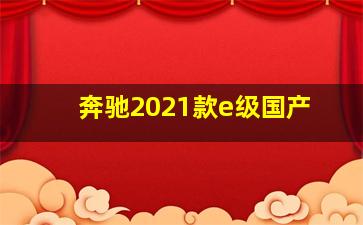 奔驰2021款e级国产